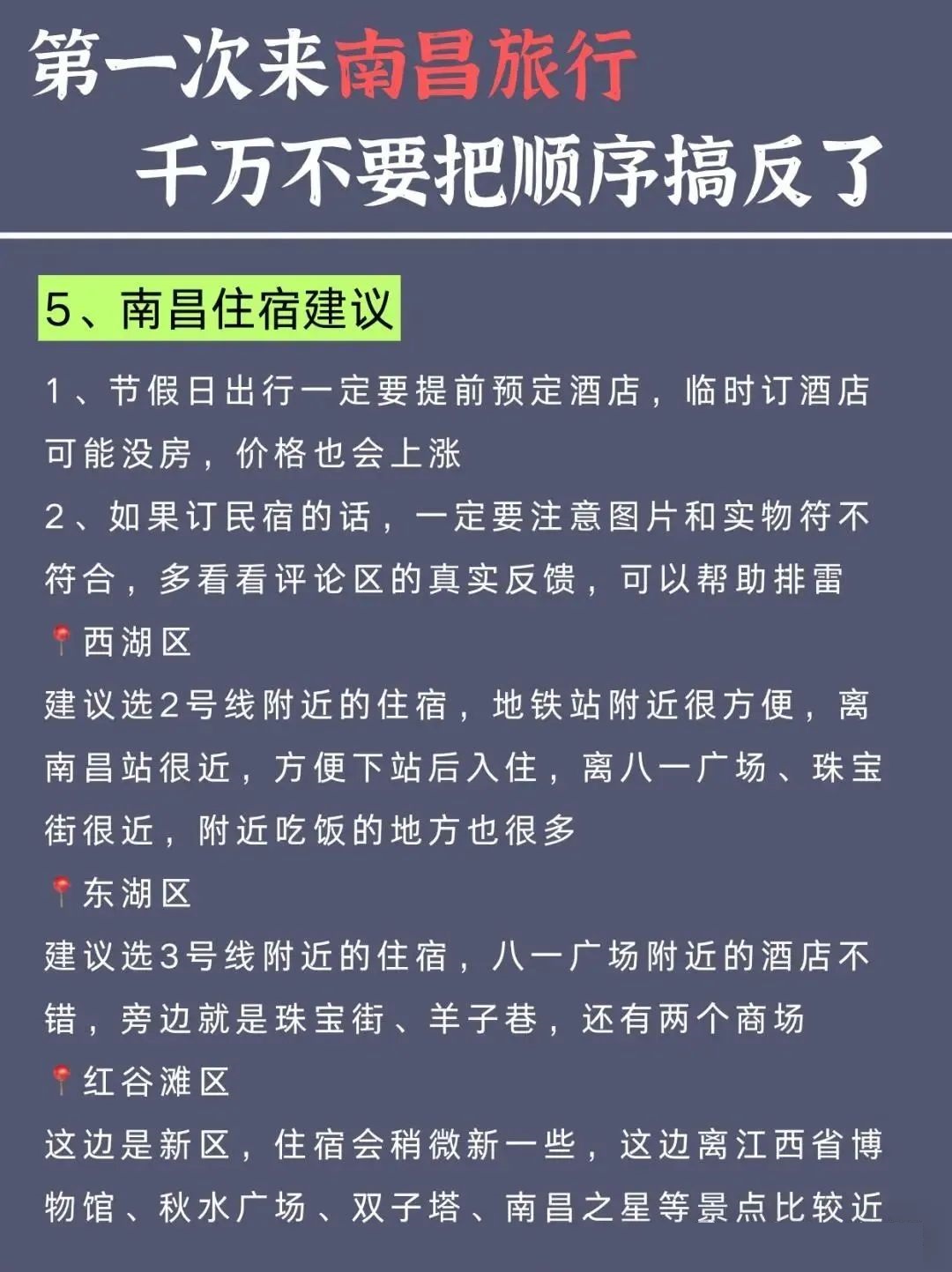 第一次来南昌旅行
千万不要把顺序搞反了

5、南昌住宿建议

1、节假日出行一定要提前预定酒店，临时订酒店可能没房，价格也会上涨
2、如果订民宿的话，一定要注意图片和实物符不符合，多看看评论区的真实反馈，可以帮助排雷
📍西湖区
建议选2号线附近的住宿，地铁站附近很方便，离南昌站很近，方便下站后入住，离八一广场、珠宝街很近，附近吃饭的地方也很多
📍东湖区
建议选3号线附近的住宿，八一广场附近的酒店不错，旁边就是珠宝街、羊子巷，还有两个商场
📍红谷滩区
这边是新区，住宿会稍微新一些，这边离江西省博物馆、秋水广场、双子塔、南昌之星等景点比较近